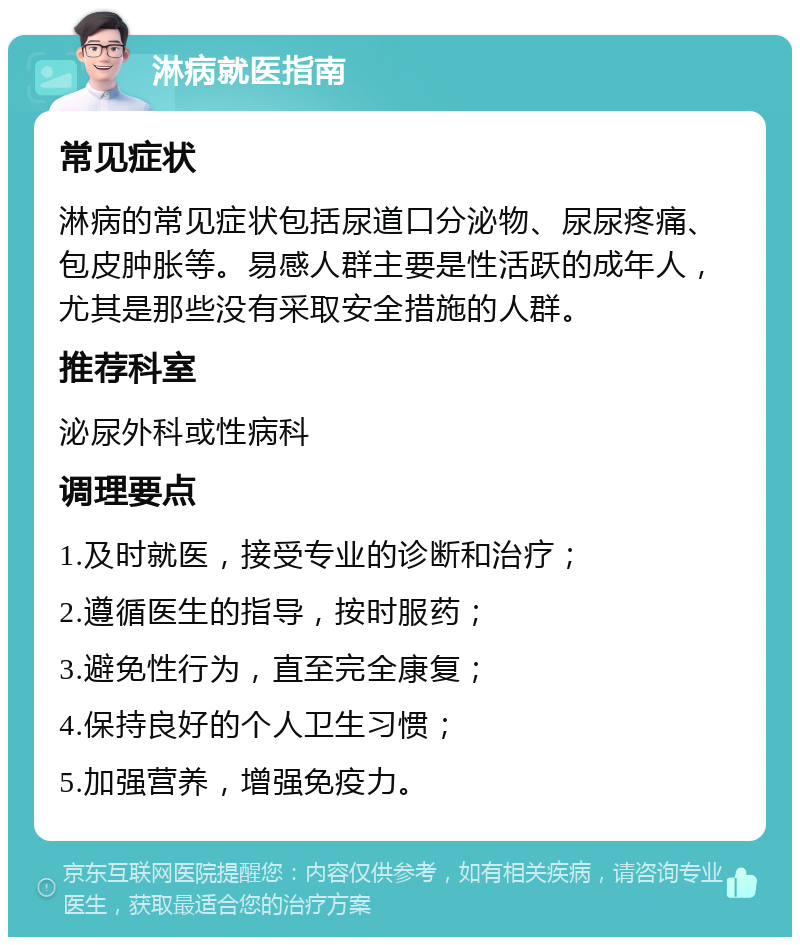 淋病就医指南

常见症状

淋病的常见症状包括尿道口分泌物、尿尿疼痛、包皮肿胀等。易感人群主要是性活跃的成年人，尤其是那些没有采取安全措施的人群。

推荐科室

泌尿外科或性病科

调理要点

1.及时就医，接受专业的诊断和治疗；

2.遵循医生的指导，按时服药；

3.避免性行为，直至完全康复；

4.保持良好的个人卫生习惯；

5.加强营养，增强免疫力。

京东互联网医院提醒您：内容仅供参考，如有相关疾病，请咨询专业医生，获取最适合您的治疗方案